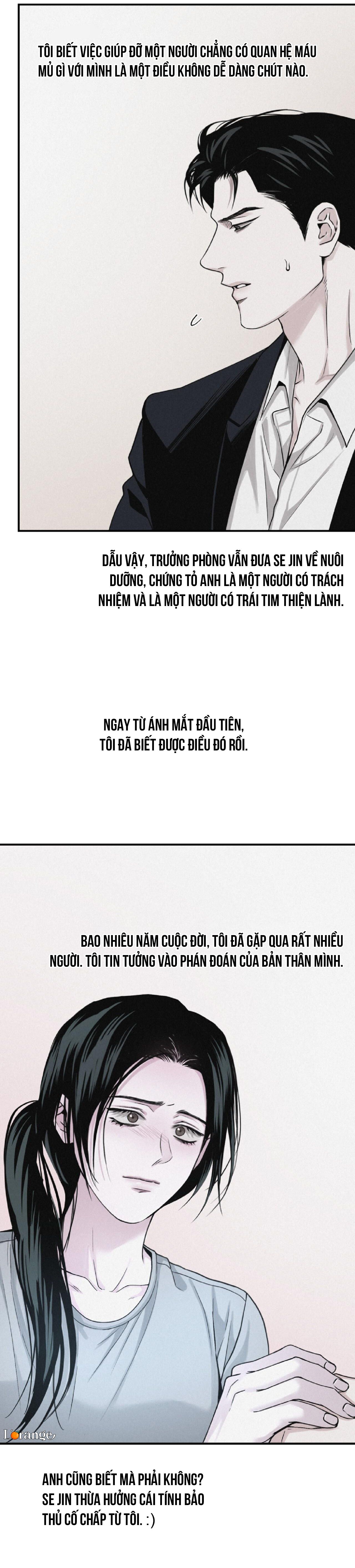 TÔI BIẾT VIỆC GIÚP ĐỠ MỘT NGƯỜI CHẲNG CÓ QUAN HỆ MÁU MỦ GÌ VỚI MÌNH LÀ MỘT ĐIỀU KHÔNG DỄ DÀNG CHÚT NÀO.

DẪU VẬY, TRƯỞNG PHÒNG VẪN ĐƯA SE JIN VỀ NUÔI DƯỠNG, CHỨNG TỎ ANH LÀ MỘT NGƯỜI CÓ TRÁCH NHIỆM VÀ LÀ MỘT NGƯỜI CÓ TRÁI TIM THIỆN LÀNH.

NGAY TỪ ÁNH MẮT ĐẦU TIÊN,
TÔI ĐÃ BIẾT ĐƯỢC ĐIỀU ĐÓ RỒI.

BAO NHIÊU NĂM CUỘC ĐỜI, TÔI ĐÃ GẶP QUA RẤT NHIỀU NGƯỜI. TÔI TIN TƯỞNG VÀO PHÁN ĐOÁN CỦA BẢN THÂN MÌNH.

ANH CŨNG BIẾT MÀ PHẢI KHÔNG?
SE JIN THỪA HƯỞNG CÁI TÍNH BẢO THỦ CỐ CHẤP TỪ TÔI. :)

Lorange